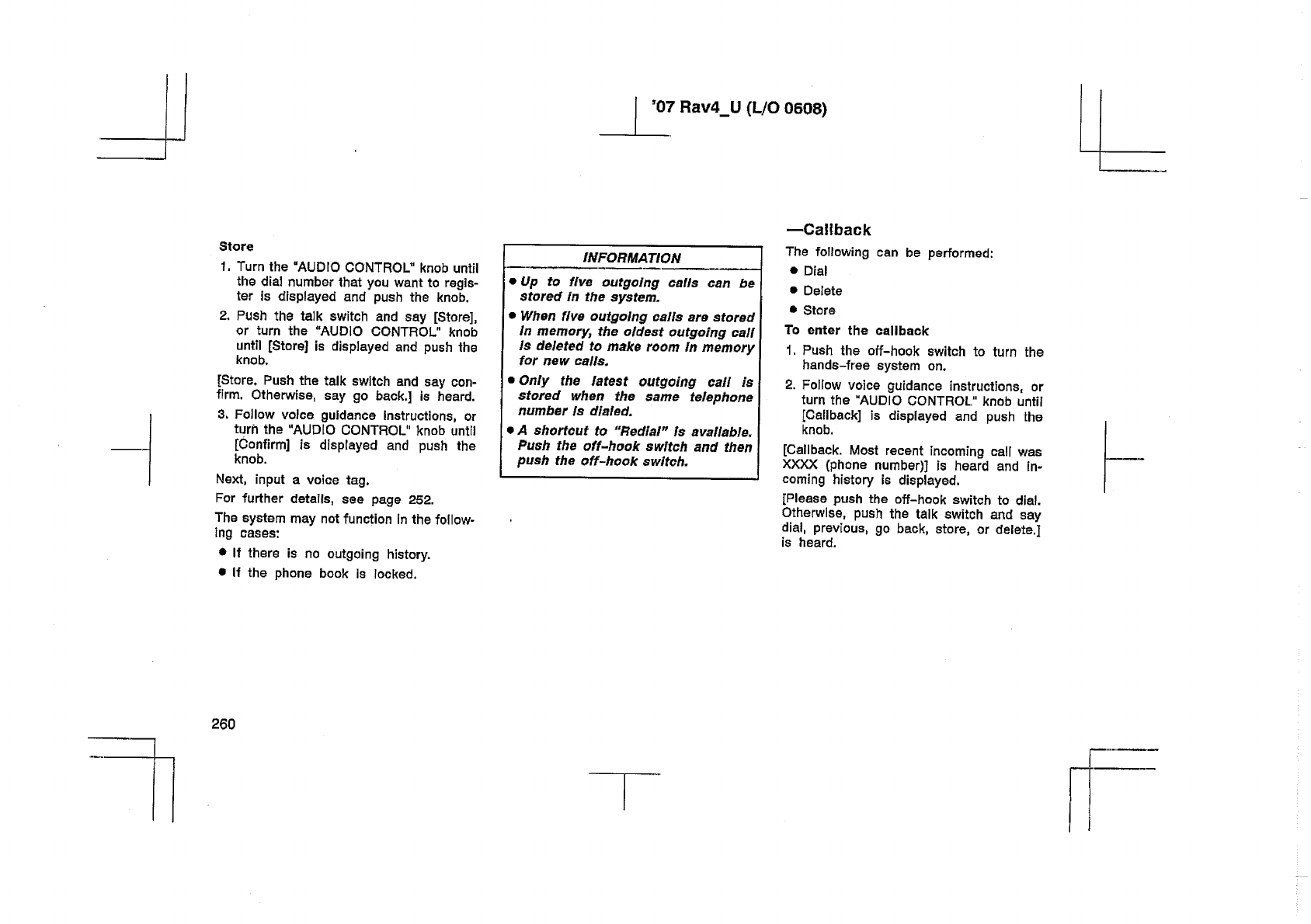 '07 Rav4_U (L/O 0608)

Store

1. Turn the "AUDIO CONTROL" knob until the dial number that you want to register is displayed and push the knob.

2. Push the talk switch and say [Store], or turn the "AUDIO CONTROL" knob until [Store] is displayed and push the knob.

[Store. Push the talk switch and say confirm. Otherwise, say go back.] is heard.

3. Follow voice guidance instructions, or turn the "AUDIO CONTROL" knob until [Confirm] is displayed and push the knob.

Next, input a voice tag.

For further details, see page 252.

The system may not function in the following cases:

● If there is no outgoing history.

● If the phone book is locked.

INFORMATION

● Up to five outgoing calls can be stored in the system.

● When five outgoing calls are stored in memory, the oldest outgoing call is deleted to make room in memory for new calls.

● Only the latest outgoing call is stored when the same telephone number is dialed.

● A shortcut to "Redial" is available. Push the off-hook switch and then push the off-hook switch.

—Callback

The following can be performed:

● Dial

● Delete

● Store

To enter the callback

1. Push the off-hook switch to turn the hands-free system on.

2. Follow voice guidance instructions, or turn the "AUDIO CONTROL" knob until [Callback] is displayed and push the knob.

[Callback. Most recent incoming call was XXXX (phone number)] is heard and incoming history is displayed.

[Please push the off-hook switch to dial. Otherwise, push the talk switch and say dial, previous, go back, store, or delete.] is heard.

260